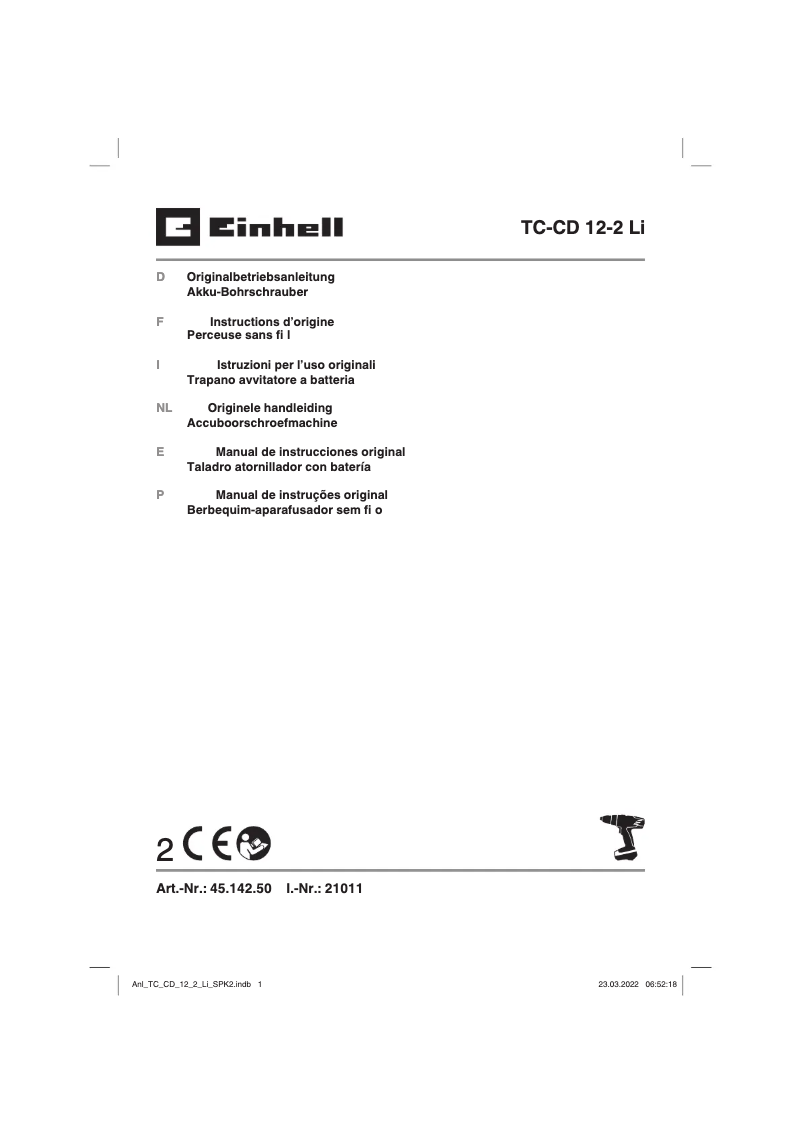 Einhell

TC-CD 12-2 Li

D Originalbetriebsanleitung
Akku-Bohrschrauber

F Instructions d'origine
Perceuse sans fi l

I Istruzioni per l'uso originali
Trapano avvitatore a batteria

NL Originele handleiding
Accuboorschroefmachine

E Manual de instrucciones original
Taladro atornillador con batería

P Manual de instruções original
Berbequim-aparafusador sem fi o

2 CE

Art.-Nr.: 45.142.50 I.-Nr.: 21011

Anl_TC_CD_12_2_Li_SPK2.indb 1

23.03.2022 06:52:18